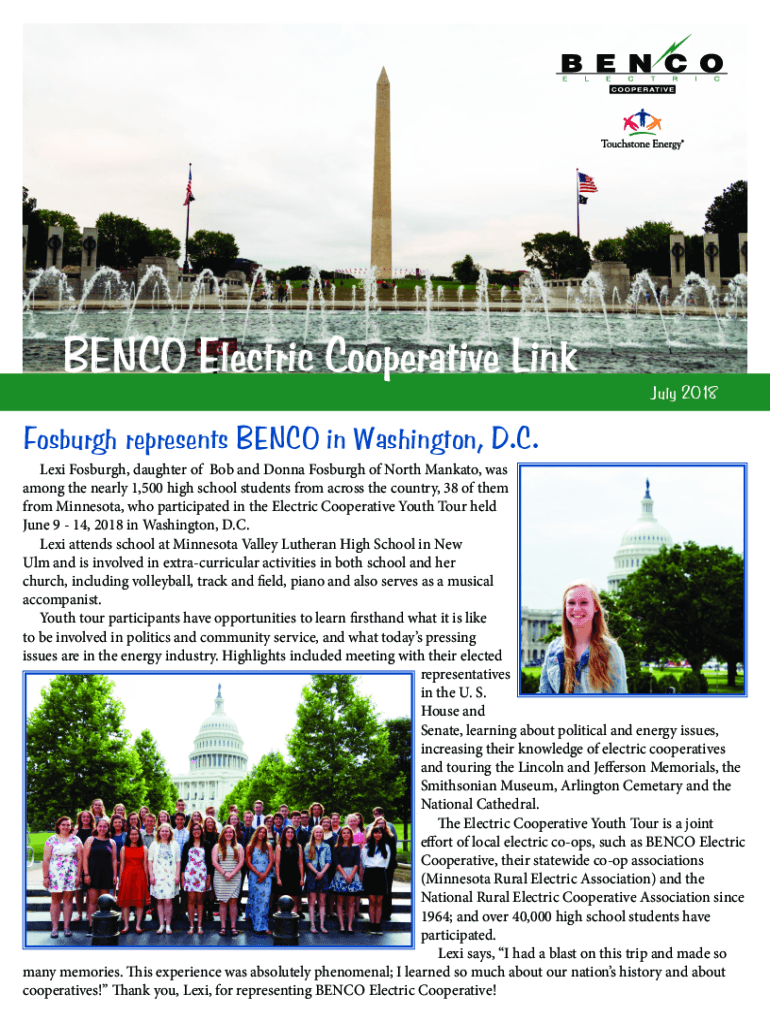 BENCO
ELECTRIC
COOPERATIVE

Touchstone Energy®

BENCO Electric Cooperative Link

July 2018

Fosburgh represents BENCO in Washington, D.C.

Lexi Fosburgh, daughter of Bob and Donna Fosburgh of North Mankato, was among the nearly 1,500 high school students from across the country, 38 of them from Minnesota, who participated in the Electric Cooperative Youth Tour held June 9 - 14, 2018 in Washington, D.C.

Lexi attends school at Minnesota Valley Lutheran High School in New Ulm and is involved in extra-curricular activities in both school and her church, including volleyball, track and field, piano and also serves as a musical accompanist.

Youth tour participants have opportunities to learn firsthand what it is like to be involved in politics and community service, and what today's pressing issues are in the energy industry. Highlights included meeting with their elected representatives in the U. S. House and Senate, learning about political and energy issues, increasing their knowledge of electric cooperatives and touring the Lincoln and Jefferson Memorials, the Smithsonian Museum, Arlington Cemetary and the National Cathedral.

The Electric Cooperative Youth Tour is a joint effort of local electric co-ops, such as BENCO Electric Cooperative, their statewide co-op associations (Minnesota Rural Electric Association) and the National Rural Electric Cooperative Association since 1964; and over 40,000 high school students have participated.

Lexi says, "I had a blast on this trip and made so many memories. This experience was absolutely phenomenal; I learned so much about our nation's history and about cooperatives!" Thank you, Lexi, for representing BENCO Electric Cooperative!